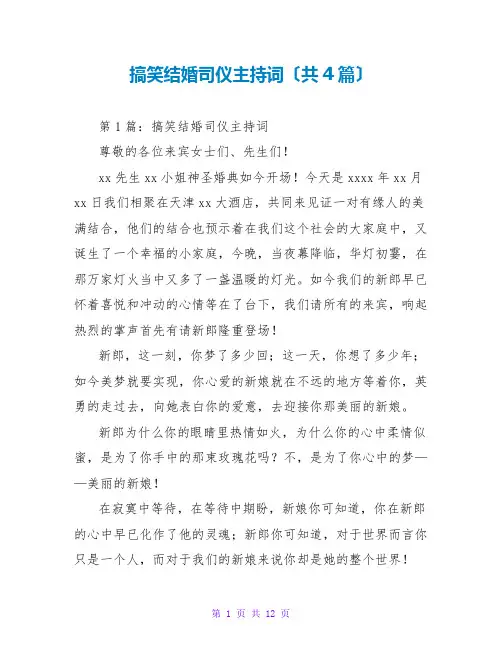 搞笑结婚司仪主持词〔共4篇〕

第1篇：搞笑结婚司仪主持词

尊敬的各位来宾女士们、先生们！

xx先生xx小姐神圣婚典如今开场！今天是xxxx年xx月xx日我们相聚在天津xx大酒店，共同来见证一对有缘人的美满结合，他们的结合也预示着在我们这个社会的大家庭中，又诞生了一个幸福的小家庭，今晚，当夜幕降临，华灯初霎，在那万家灯火当中又多了一盏温暖的灯光。如今我们的新郎早已怀着喜悦和冲动的心情等在了台下，我们请所有的来宾，响起热烈的掌声首先有请新郎隆重登场！

新郎，这一刻，你梦了多少回；这一天，你想了多少年；如今美梦就要实现，你心爱的新娘就在不远的地方等着你，英勇的走过去，向她表白你的爱意，去迎接你那美丽的新娘。

新郎为什么你的眼睛里热情如火，为什么你的心中柔情似蜜，是为了你手中的那束玫瑰花吗？不，是为了你心中的梦——美丽的新娘！

在寂寞中等待，在等待中期盼，新娘你可知道，你在新郎的心中早已化作了他的灵魂；新郎你可知道，对于世界而言你只是一个人，而对于我们的新娘来说你却是她的整个世界！

第 1 页 共 12 页